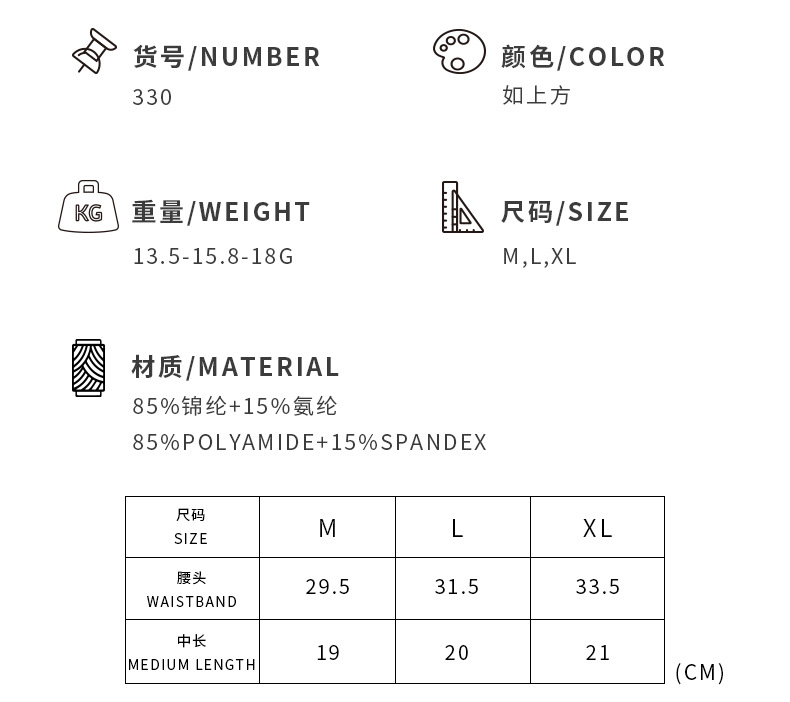 货号/NUMBER
330

颜色/COLOR
如上方

KG
重量/WEIGHT
13.5-15.8-18G

尺码/SIZE
M,L,XL

材质/MATERIAL
85%锦纶+15%氨纶
85%POLYAMIDE+15%SPANDEX

| 尺码 SIZE | M | L | XL |
|---|---|---|---|
| 腰头 WAISTBAND | 29.5 | 31.5 | 33.5 |
| 中长 MEDIUM LENGTH | 19 | 20 | 21 |

(CM)